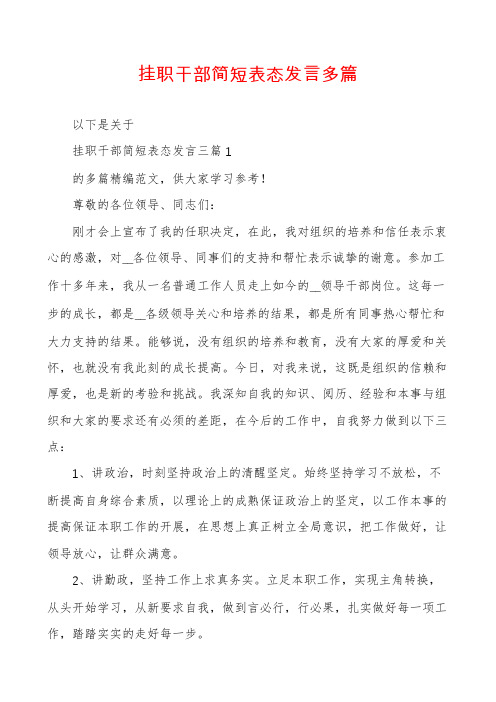 挂职干部简短表态发言多篇

以下是关于

挂职干部简短表态发言三篇 1

的多篇精编范文，供大家学习参考！

尊敬的各位领导、同志们：

刚才会上宣布了我的任职决定，在此，我对组织的培养和信任表示衷心的感激，对__各位领导、同事们的支持和帮忙表示诚挚的谢意。参加工作十多年来，我从一名普通工作人员走上如今的__领导干部岗位。这每一步的成长，都是__各级领导关心和培养的结果，都是所有同事热心帮忙和大力支持的结果。能够说，没有组织的培养和教育，没有大家的厚爱和关怀，也就没有我此刻的成长提高。今日，对我来说，这既是组织的信赖和厚爱，也是新的考验和挑战。我深知自我的知识、阅历、经验和本事与组织和大家的要求还有必须的差距，在今后的工作中，自我努力做到以下三点：

1、讲政治，时刻坚持政治上的清醒坚定。始终坚持学习不放松，不断提高自身综合素质，以理论上的成熟保证政治上的坚定，以工作本事的提高保证本职工作的开展，在思想上真正树立全局意识，把工作做好，让领导放心，让群众满意。

2、讲勤政，坚持工作上求真务实。立足本职工作，实现主角转换，从头开始学习，从新要求自我，做到言必行，行必果，扎实做好每一项工作，踏踏实实的走好每一步。